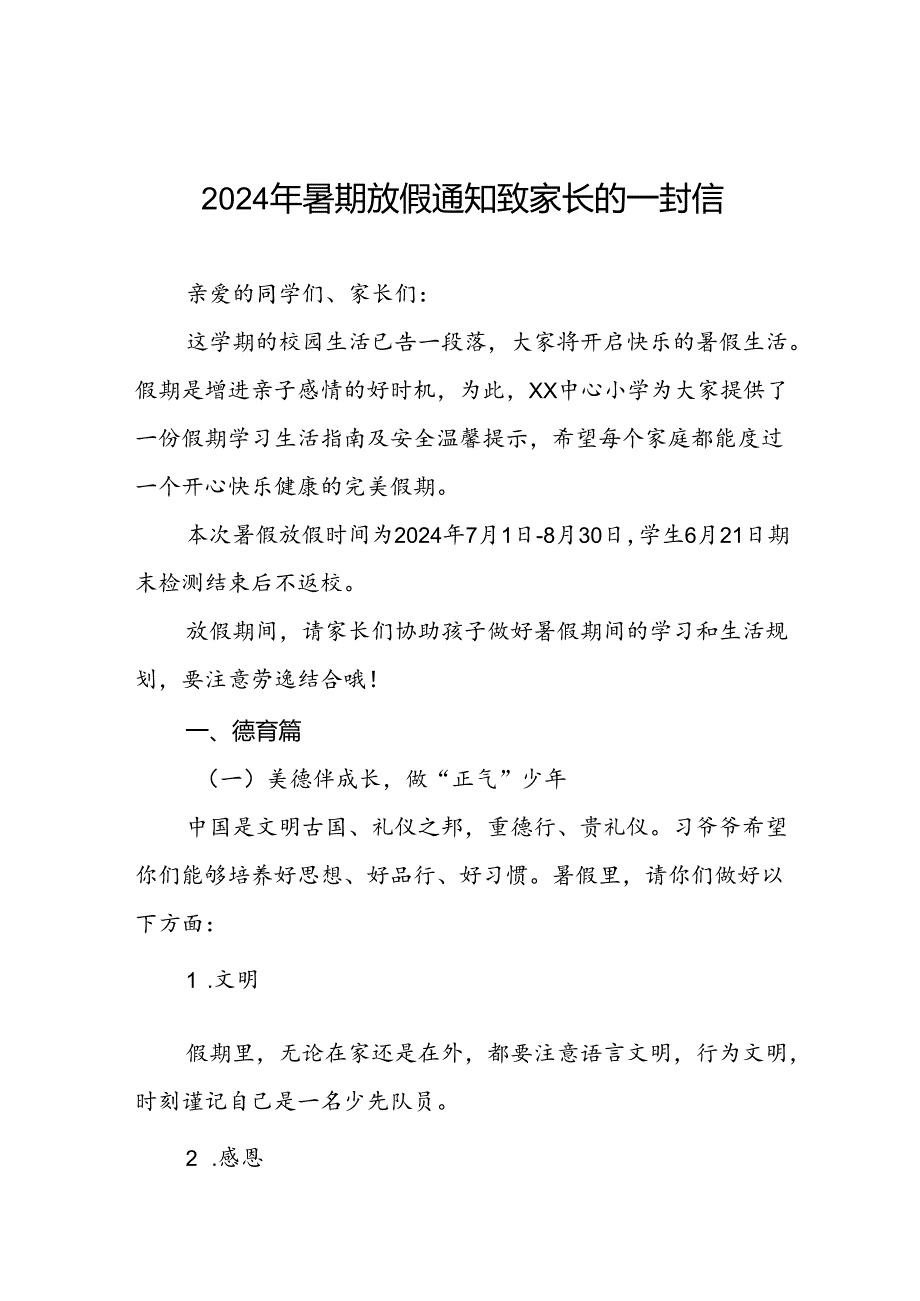 2024年暑期放假通知致家长的一封信

亲爱的同学们、家长们：

这学期的校园生活已告一段落，大家将开启快乐的暑假生活。假期是增进亲子感情的好时机，为此，XX中心小学为大家提供了一份假期学习生活指南及安全温馨提示，希望每个家庭都能度过一个开心快乐健康的完美假期。

本次暑假放假时间为2024年7月1日-8月30日，学生6月21日期末检测结束后不返校。

放假期间，请家长们协助孩子做好暑假期间的学习和生活规划，要注意劳逸结合哦！

一、德育篇

（一）美德伴成长，做“正气”少年

中国是文明古国、礼仪之邦，重德行、贵礼仪。习爷爷希望你们能够培养好思想、好品行、好习惯。暑假里，请你们做好以下方面：

1 .文明

假期里，无论在家还是在外，都要注意语言文明，行为文明，时刻谨记自己是一名少先队员。

2 .感恩